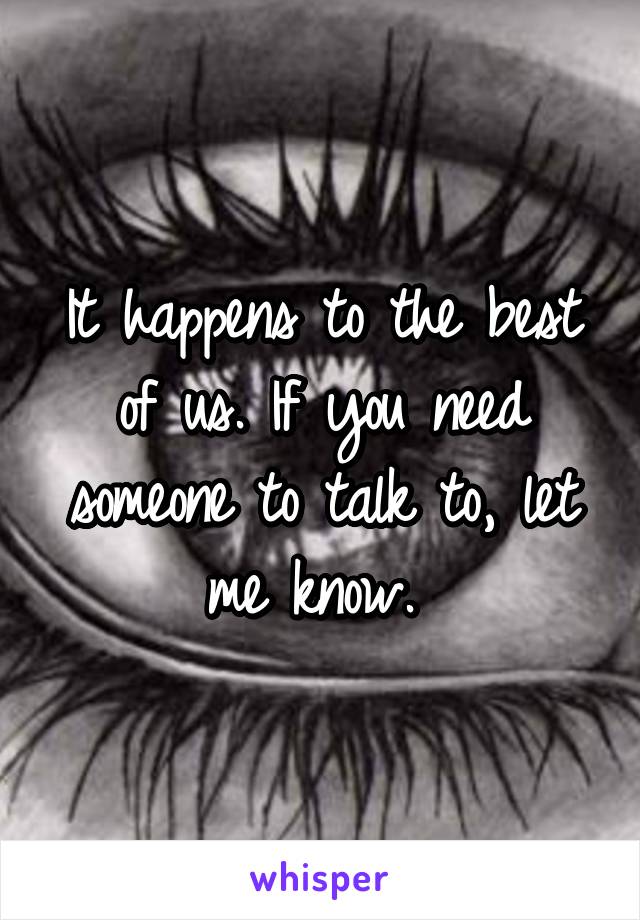 It happens to the best of us. If you need someone to talk to, let me know.

whisper